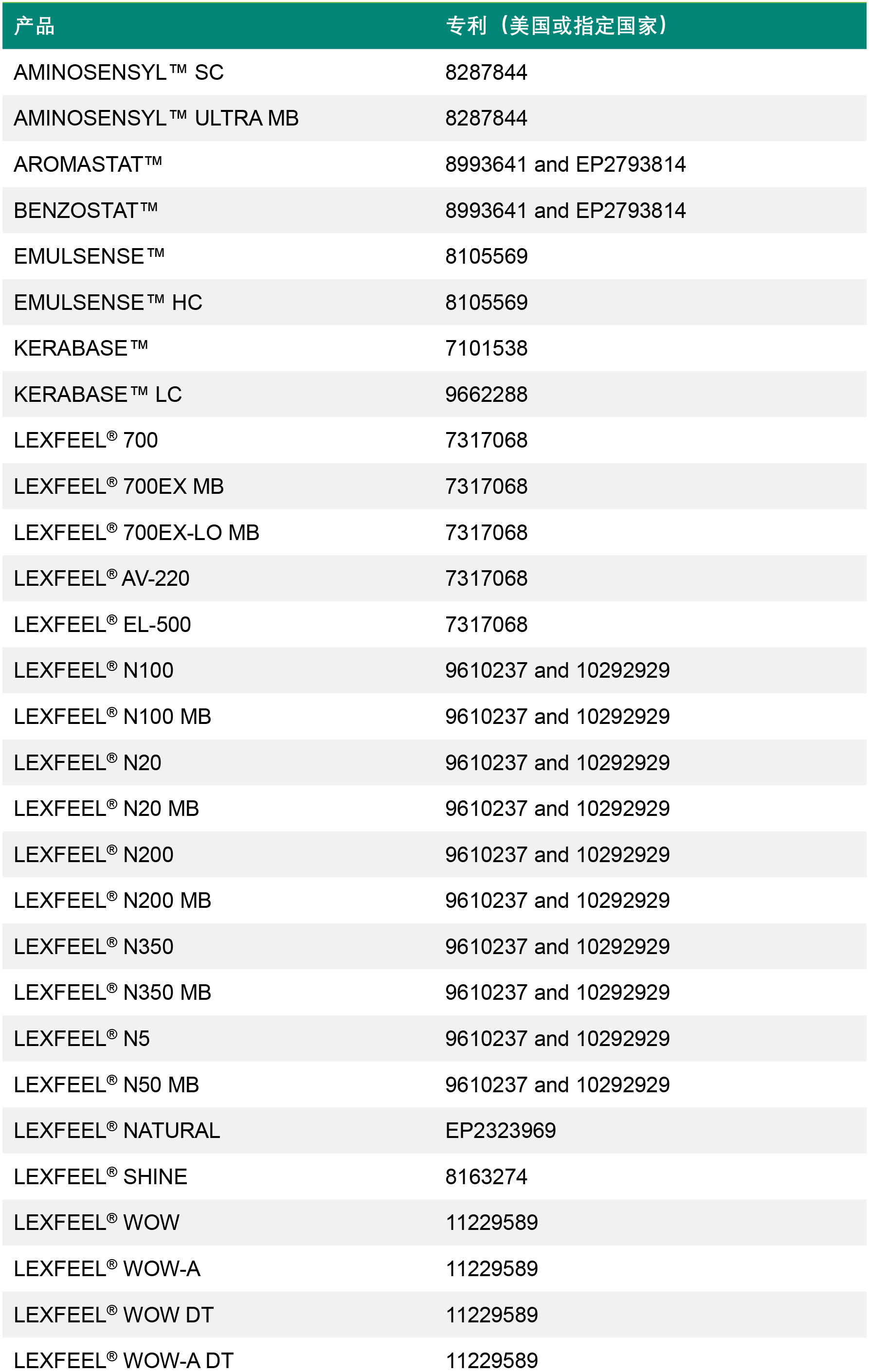 | 产品 | 专利（美国或指定国家） |
|---|---|
| AMINOSENSYL™ SC | 8287844 |
| AMINOSENSYL™ ULTRA MB | 8287844 |
| AROMASTAT™ | 8993641 and EP2793814 |
| BENZOSTAT™ | 8993641 and EP2793814 |
| EMULSENSE™ | 8105569 |
| EMULSENSE™ HC | 8105569 |
| KERABASE™ | 7101538 |
| KERABASE™ LC | 9662288 |
| LEXFEEL® 700 | 7317068 |
| LEXFEEL® 700EX MB | 7317068 |
| LEXFEEL® 700EX-LO MB | 7317068 |
| LEXFEEL® AV-220 | 7317068 |
| LEXFEEL® EL-500 | 7317068 |
| LEXFEEL® N100 | 9610237 and 10292929 |
| LEXFEEL® N100 MB | 9610237 and 10292929 |
| LEXFEEL® N20 | 9610237 and 10292929 |
| LEXFEEL® N20 MB | 9610237 and 10292929 |
| LEXFEEL® N200 | 9610237 and 10292929 |
| LEXFEEL® N200 MB | 9610237 and 10292929 |
| LEXFEEL® N350 | 9610237 and 10292929 |
| LEXFEEL® N350 MB | 9610237 and 10292929 |
| LEXFEEL® N5 | 9610237 and 10292929 |
| LEXFEEL® N50 MB | 9610237 and 10292929 |
| LEXFEEL® NATURAL | EP2323969 |
| LEXFEEL® SHINE | 8163274 |
| LEXFEEL® WOW | 11229589 |
| LEXFEEL® WOW-A | 11229589 |
| LEXFEEL® WOW DT | 11229589 |
| LEXFEEL® WOW-A DT | 11229589 |